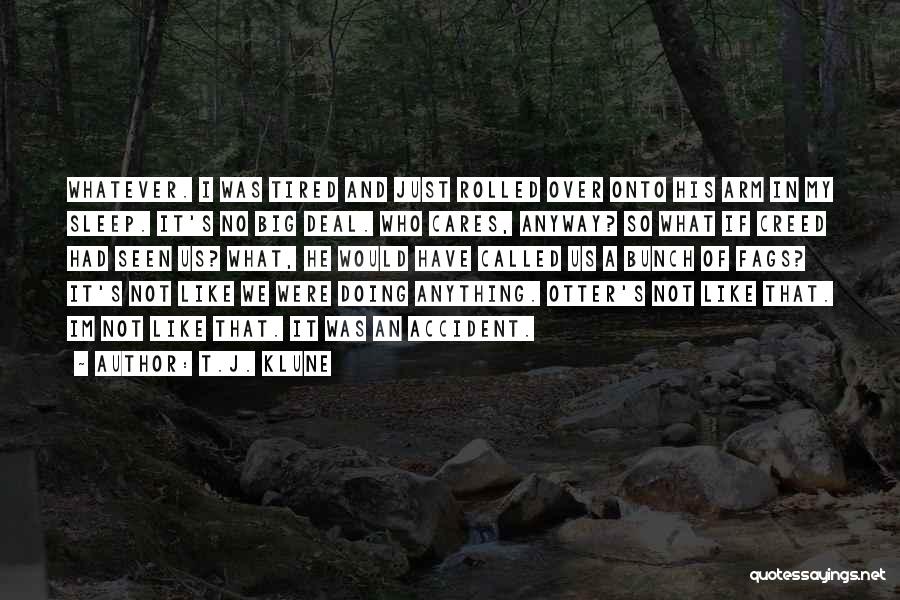 WHATEVER. I WAS TIRED AND JUST ROLLED OVER ONTO HIS ARM IN MY SLEEP. IT'S NO BIG DEAL. WHO CARES, ANYWAY? SO WHAT IF CREED HAD SEEN US? WHAT, HE WOULD HAVE CALLED US A BUNCH OF FAGS? IT'S NOT LIKE WE WERE DOING ANYTHING. OTTER'S NOT LIKE THAT. IM NOT LIKE THAT. IT WAS AN ACCIDENT.

~ AUTHOR: T.J. KLUNE

quotessayings.net